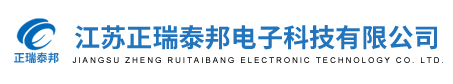 正瑞泰邦

江苏正瑞泰邦电子科技有限公司
JIANGSU ZHENG RUITAIBANG ELECTRONIC TECHNOLOGY CO. LTD.